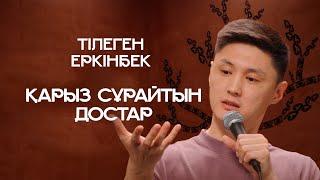 ТІЛЕГЕН ЕРКІНБЕК

ҚАРЫЗ СҰРАЙТЫН ДОСТАР